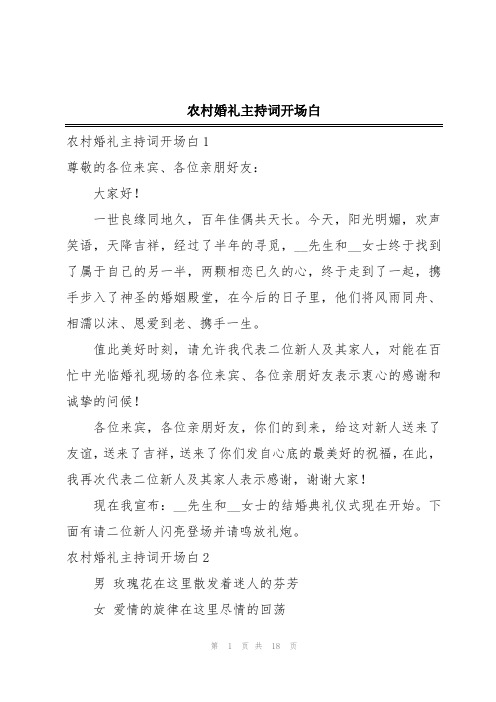 农村婚礼主持词开场白

农村婚礼主持词开场白 1

尊敬的各位来宾、各位亲朋好友：

大家好！

一世良缘同地久，百年佳偶共天长。今天，阳光明媚，欢声笑语，天降吉祥，经过了半年的寻觅，__先生和__女士终于找到了属于自己的另一半，两颗相恋已久的心，终于走到了一起，携手步入了神圣的婚姻殿堂，在今后的日子里，他们将风雨同舟、相濡以沫、恩爱到老、携手一生。

值此美好时刻，请允许我代表二位新人及其家人，对能在百忙中光临婚礼现场的各位来宾、各位亲朋好友表示衷心的感谢和诚挚的问候！

各位来宾，各位亲朋好友，你们的到来，给这对新人送来了友谊，送来了吉祥，送来了你们发自心底的最美好的祝福，在此，我再次代表二位新人及其家人表示感谢，谢谢大家！

现在我宣布：__先生和__女士的结婚典礼仪式现在开始。下面有请二位新人闪亮登场并请鸣放礼炮。

农村婚礼主持词开场白 2

男 玫瑰花在这里散发着迷人的芬芳

女 爱情的旋律在这里尽情的回荡

第 1 页 共 18 页